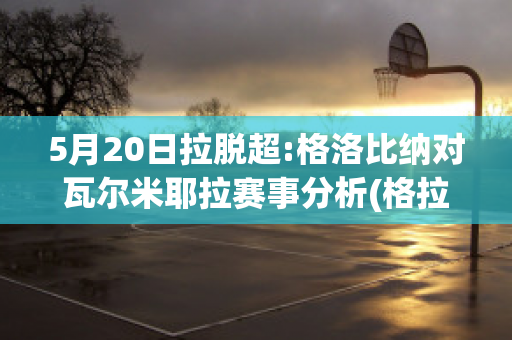 5月20日拉脱超:格洛比纳对瓦尔米耶拉赛事分析(格拉